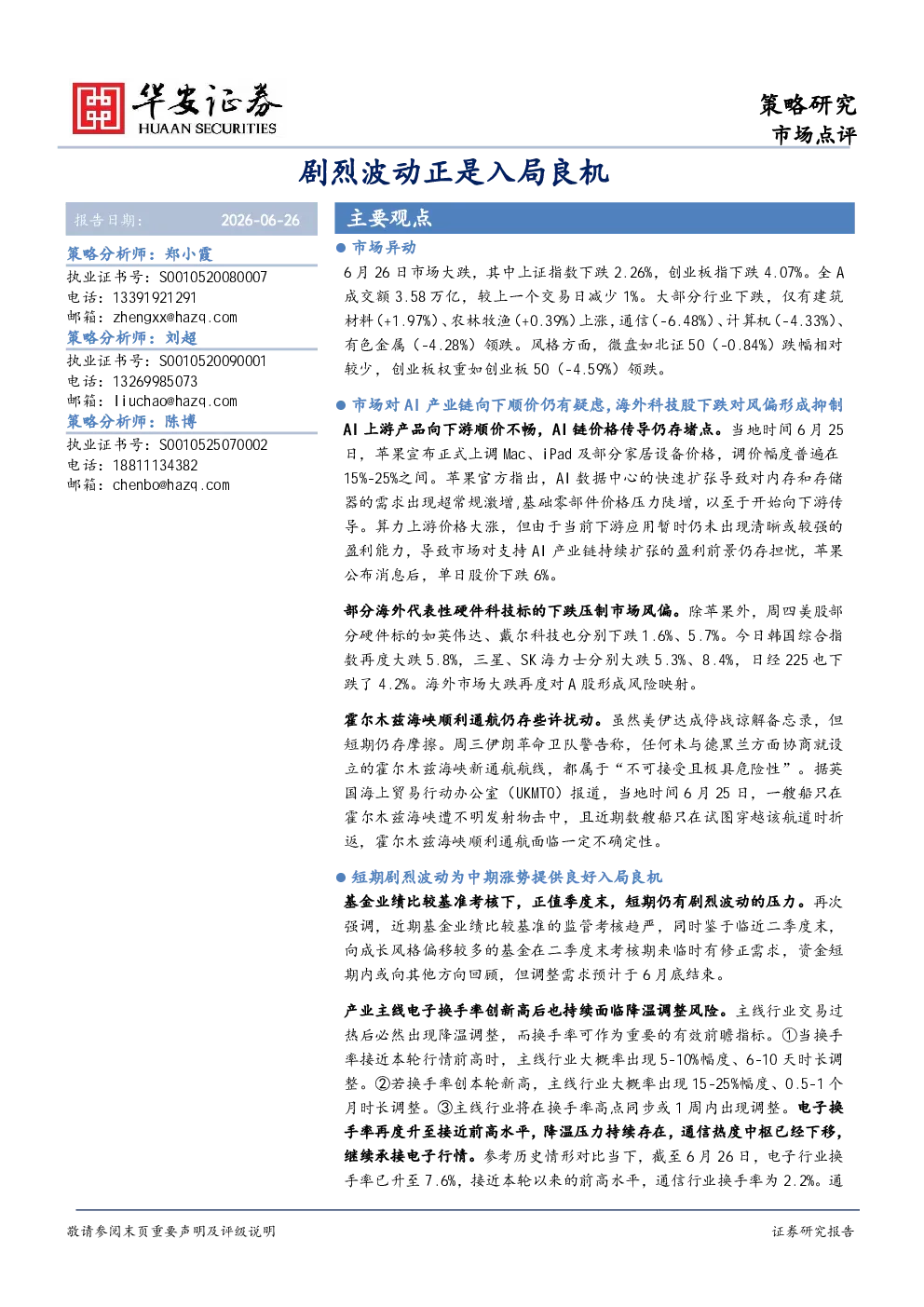 华安证券
HUAAN SECURITIES

策略研究
市场点评

剧烈波动正是入局良机

报告日期: 2026-06-26

策略分析师：郑小霞
执业证书号：S0010520080007
电话：13391921291
邮箱：zhengxx@hazq.com
策略分析师：刘超
执业证书号：S0010520090001
电话：13269985073
邮箱：liuchao@hazq.com
策略分析师：陈博
执业证书号：S0010525070002
电话：18811134382
邮箱：chenbo@hazq.com

主要观点

● 市场异动

6月26日市场大跌，其中上证指数下跌2.26%，创业板指下跌4.07%。全A成交额3.58万亿，较上一个交易日减少1%。大部分行业下跌，仅有建筑材料(+1.97%)、农林牧渔(+0.39%)上涨，通信(-6.48%)、计算机(-4.33%)、有色金属(-4.28%)领跌。风格方面，微盘如北证50(-0.84%)跌幅相对较少，创业板权重如创业板50(-4.59%)领跌。

● 市场对AI产业链向下顺价仍有疑虑，海外科技股下跌对风偏形成抑制

AI上游产品向下游顺价不畅，AI链价格传导仍存堵点。当地时间6月25日，苹果宣布正式上调Mac、iPad及部分家居设备价格，调价幅度普遍在15%-25%之间。苹果官方指出，AI数据中心的快速扩张导致对内存和存储器的需求出现超常规激增，基础零部件价格压力陡增，以至于开始向下游传导。算力上游价格大涨，但由于当前下游应用暂时仍未出现清晰或较强的盈利能力，导致市场对支持AI产业链持续扩张的盈利前景仍存担忧，苹果公布消息后，单日股价下跌6%。

部分海外代表性硬件科技标的下跌压制市场风偏。除苹果外，周四美股部分硬件标的如英伟达、戴尔科技也分别下跌1.6%、5.7%。今日韩国综合指数再度大跌5.8%，三星、SK海力士分别大跌5.3%、8.4%，日经225也下跌了4.2%。海外市场大跌再度对A股形成风险映射。

霍尔木兹海峡顺利通航仍存些许扰动。虽然美伊达成停战谅解备忘录，但短期仍存摩擦。周三伊朗革命卫队警告称，任何未与德黑兰方面协商就设立的霍尔木兹海峡新通航航线，都属于“不可接受且极具危险性”。据英国海上贸易行动办公室（UKMTO）报道，当地时间6月25日，一艘船只在霍尔木兹海峡遭不明发射物击中，且近期数艘船只在试图穿越该航道时折返，霍尔木兹海峡顺利通航面临一定不确定性。

● 短期剧烈波动为中期涨势提供良好入局良机

基金业绩比较基准考核下，正值季度末，短期仍有剧烈波动的压力。再次强调，近期基金业绩比较基准的监管考核趋严，同时鉴于临近二季度末，向成长风格偏移较多的基金在二季度末考核期来临时有修正需求，资金短期内或向其他方向回顾，但调整需求预计于6月底结束。

产业主线电子换手率创新高后也持续面临降温调整风险。主线行业交易过热后必然出现降温调整，而换手率可作为重要的有效前瞻指标。①当换手率接近本轮行情前高时，主线行业大概率出现5-10%幅度、6-10天时长调整。②若换手率创本轮新高，主线行业大概率出现15-25%幅度、0.5-1个月时长调整。③主线行业将在换手率高点同步或1周内出现调整。电子换手率再度升至接近前高水平，降温压力持续存在，通信热度中枢已经下移，继续承接电子行情。参考历史情形对比当下，截至6月26日，电子行业换手率已升至7.6%，接近本轮以来的前高水平，通信行业换手率为2.2%。通

敬请参阅末页重要声明及评级说明
证券研究报告